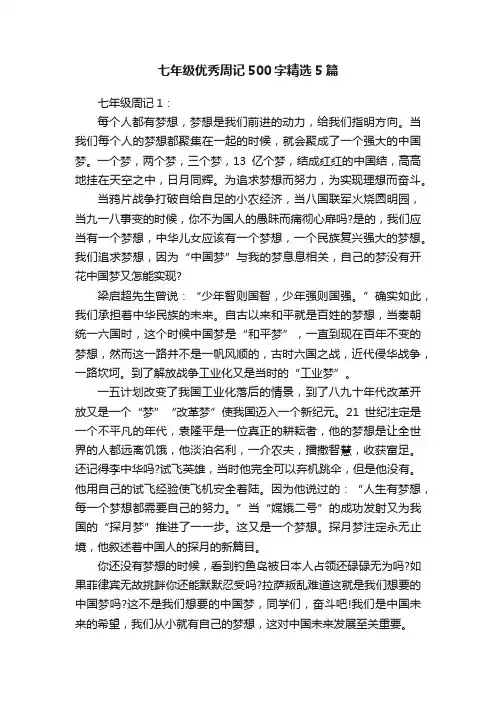 七年级优秀周记500字精选5篇

七年级周记1：

每个人都有梦想，梦想是我们前进的动力，给我们指明方向。当我们每个人的梦想都聚集在一起的时候，就会聚成了一个强大的中国梦。一个梦，两个梦，三个梦，13 亿个梦，结成红红的中国结，高高地挂在天空之中，日月同辉。为追求梦想而努力，为实现理想而奋斗。

当鸦片战争打破自给自足的小农经济，当八国联军火烧圆明园，当九一八事变的时候，你不为国人的愚昧而痛彻心扉吗?是的，我们应当有一个梦想，中华儿女应该有一个梦想，一个民族复兴强大的梦想。我们追求梦想，因为“中国梦”与我的梦息息相关，自己的梦没有开花中国梦又怎能实现?

梁启超先生曾说：“少年智则国智，少年强则国强。”确实如此，我们承担着中华民族的未来。自古以来和平就是百姓的梦想，当秦朝统一六国时，这个时候中国梦是“和平梦”，一直到现在百年不变的梦想，然而这一路并不是一帆风顺的，古时六国之战，近代侵华战争，一路坎坷。到了解放战争工业化又是当时的“工业梦”。

一五计划改变了我国工业化落后的情景，到了八九十年代改革开放又是一个“梦”“改革梦”使我国迈入一个新纪元。21 世纪注定是一个不平凡的年代，袁隆平是一位真正的耕耘者，他的梦想是让全世界的人都远离饥饿，他淡泊名利，一介农夫，播撒智慧，收获富足。还记得李中华吗?试飞英雄，当时他完全可以弃机跳伞，但是他没有。他用自己的试飞经验使飞机安全着陆。因为他说过的：“人生有梦想，每一个梦想都需要自己的努力。”当“嫦娥二号”的成功发射又为我国的“探月梦”推进了一一步。这又是一个梦想。探月梦注定永无止境，他叙述着中国人的探月的新篇目。

你还没有梦想的时候，看到钓鱼岛被日本人占领还碌碌无为吗?如果菲律宾无故挑衅你还能默默忍受吗?拉萨叛乱难道这就是我们想要的中国梦吗?这不是我们想要的中国梦，同学们，奋斗吧!我们是中国未来的希望，我们从小就有自己的梦想，这对中国未来发展至关重要。